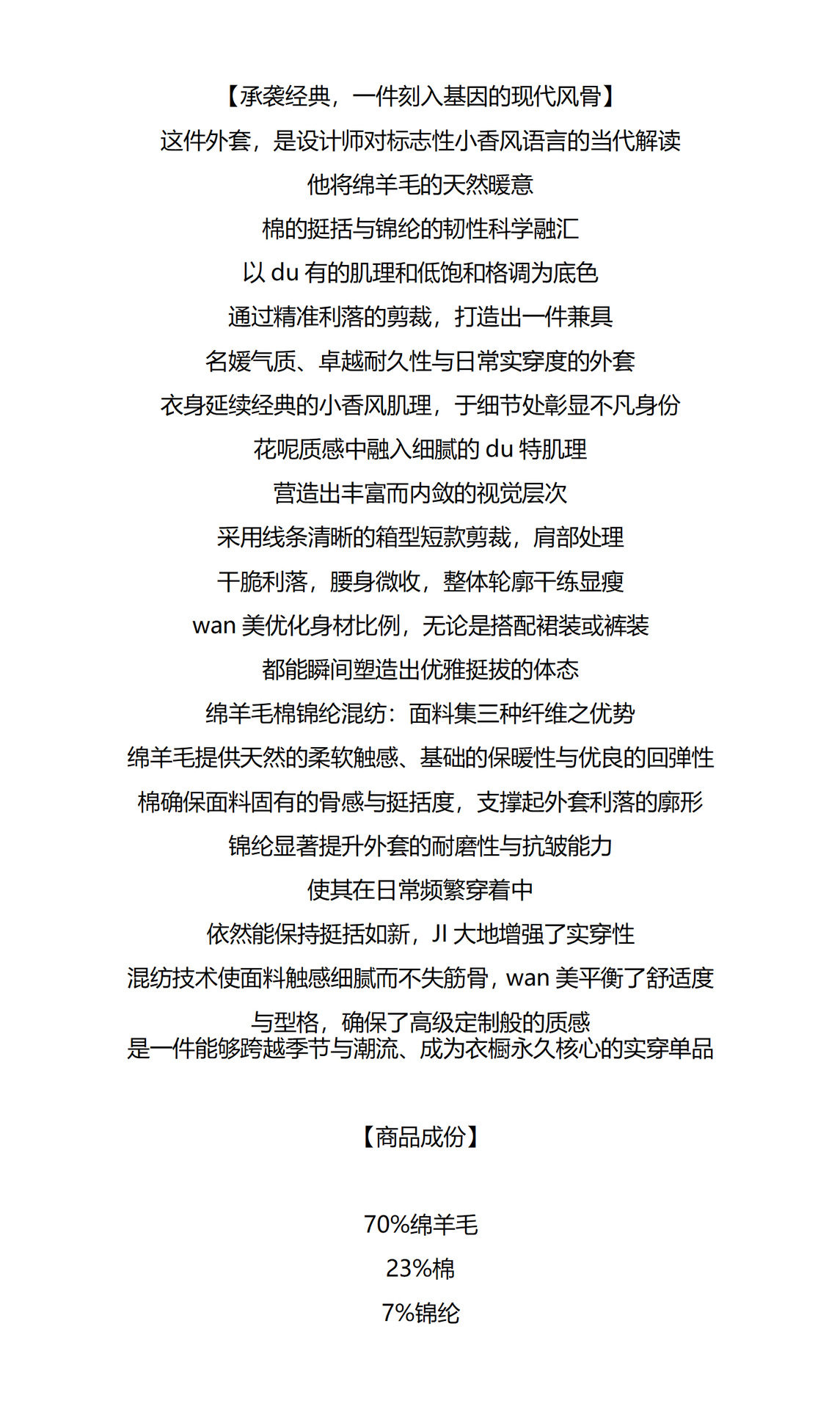 【承袭经典，一件刻入基因的现代风骨】

这件外套，是设计师对标志性小香风语言的当代解读

他将绵羊毛的天然暖意

棉的挺括与锦纶的韧性科学融汇

以 du 有的肌理和低饱和格调为底色

通过精准利落的剪裁，打造出一件兼具

名媛气质、卓越耐久性与日常实穿度的外套

衣身延续经典的小香风肌理，于细节处彰显不凡身份

花呢质感中融入细腻的 du 特肌理

营造出丰富而内敛的视觉层次

采用线条清晰的箱型短款剪裁，肩部处理

干脆利落，腰身微收，整体轮廓干练显瘦

wan 美优化身材比例，无论是搭配裙装或裤装

都能瞬间塑造出优雅挺拔的体态

绵羊毛棉锦纶混纺：面料集三种纤维之优势

绵羊毛提供天然的柔软触感、基础的保暖性与优良的回弹性

棉确保面料固有的骨感与挺括度，支撑起外套利落的廓形

锦纶显著提升外套的耐磨性与抗皱能力

使其在日常频繁穿着中

依然能保持挺括如新，JI 大地增强了实穿性

混纺技术使面料触感细腻而不失筋骨，wan 美平衡了舒适度

与型格，确保了高级定制般的质感
是一件能够跨越季节与潮流、成为衣橱永久核心的实穿单品

【商品成份】

70%绵羊毛

23%棉

7%锦纶